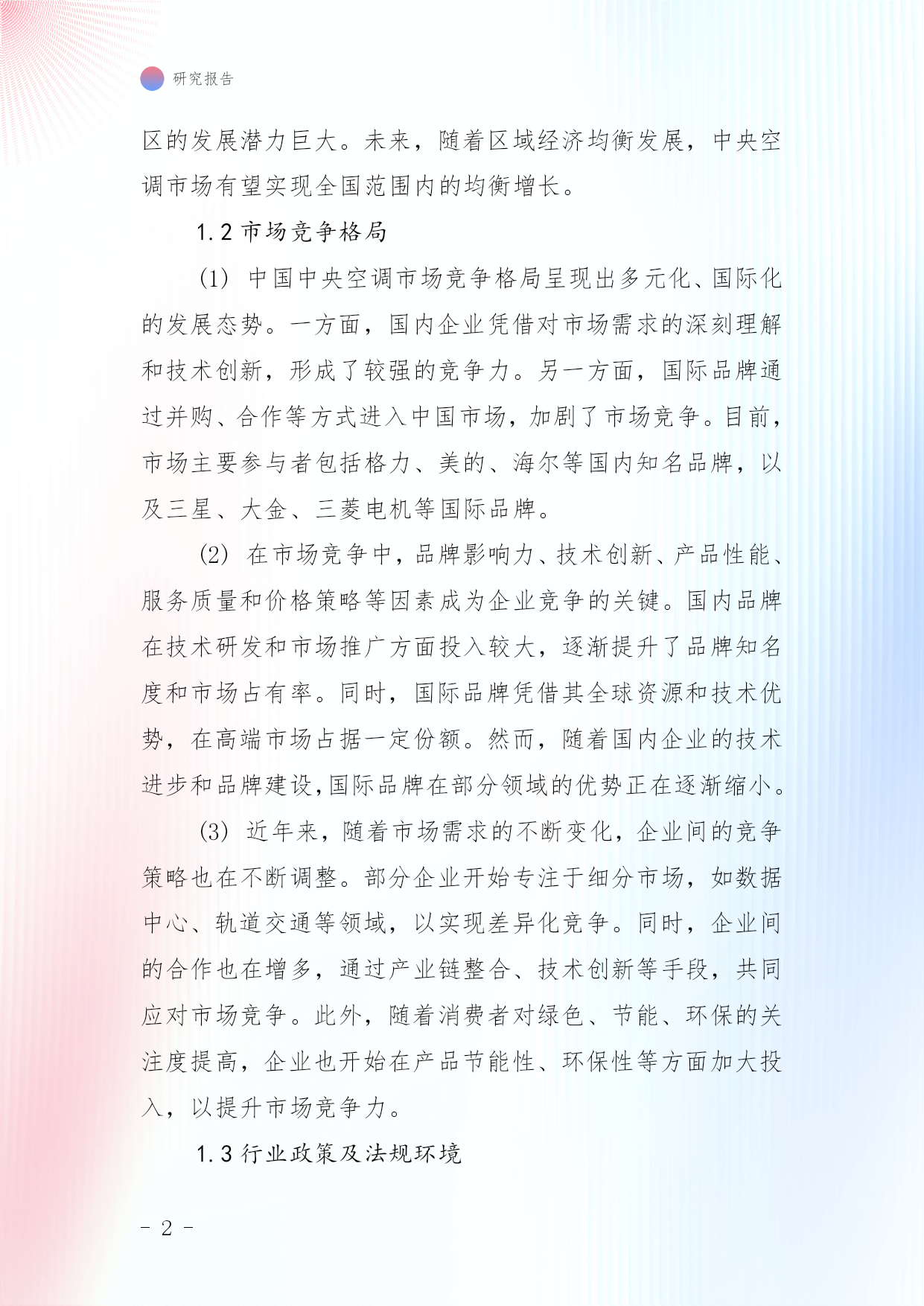 研究报告

区的发展潜力巨大。未来，随着区域经济均衡发展，中央空调市场有望实现全国范围内的均衡增长。

1.2 市场竞争格局

(1) 中国中央空调市场竞争格局呈现出多元化、国际化的发展态势。一方面，国内企业凭借对市场需求的深刻理解和技术创新，形成了较强的竞争力。另一方面，国际品牌通过并购、合作等方式进入中国市场，加剧了市场竞争。目前，市场主要参与者包括格力、美的、海尔等国内知名品牌，以及三星、大金、三菱电机等国际品牌。

(2) 在市场竞争中，品牌影响力、技术创新、产品性能、服务质量和价格策略等因素成为企业竞争的关键。国内品牌在技术研发和市场推广方面投入较大，逐渐提升了品牌知名度和市场占有率。同时，国际品牌凭借其全球资源和技术优势，在高端市场占据一定份额。然而，随着国内企业的技术进步和品牌建设,国际品牌在部分领域的优势正在逐渐缩小。

(3) 近年来，随着市场需求的不断变化，企业间的竞争策略也在不断调整。部分企业开始专注于细分市场，如数据中心、轨道交通等领域，以实现差异化竞争。同时，企业间的合作也在增多，通过产业链整合、技术创新等手段，共同应对市场竞争。此外，随着消费者对绿色、节能、环保的关注度提高，企业也开始在产品节能性、环保性等方面加大投入，以提升市场竞争力。

1.3 行业政策及法规环境

- 2 -